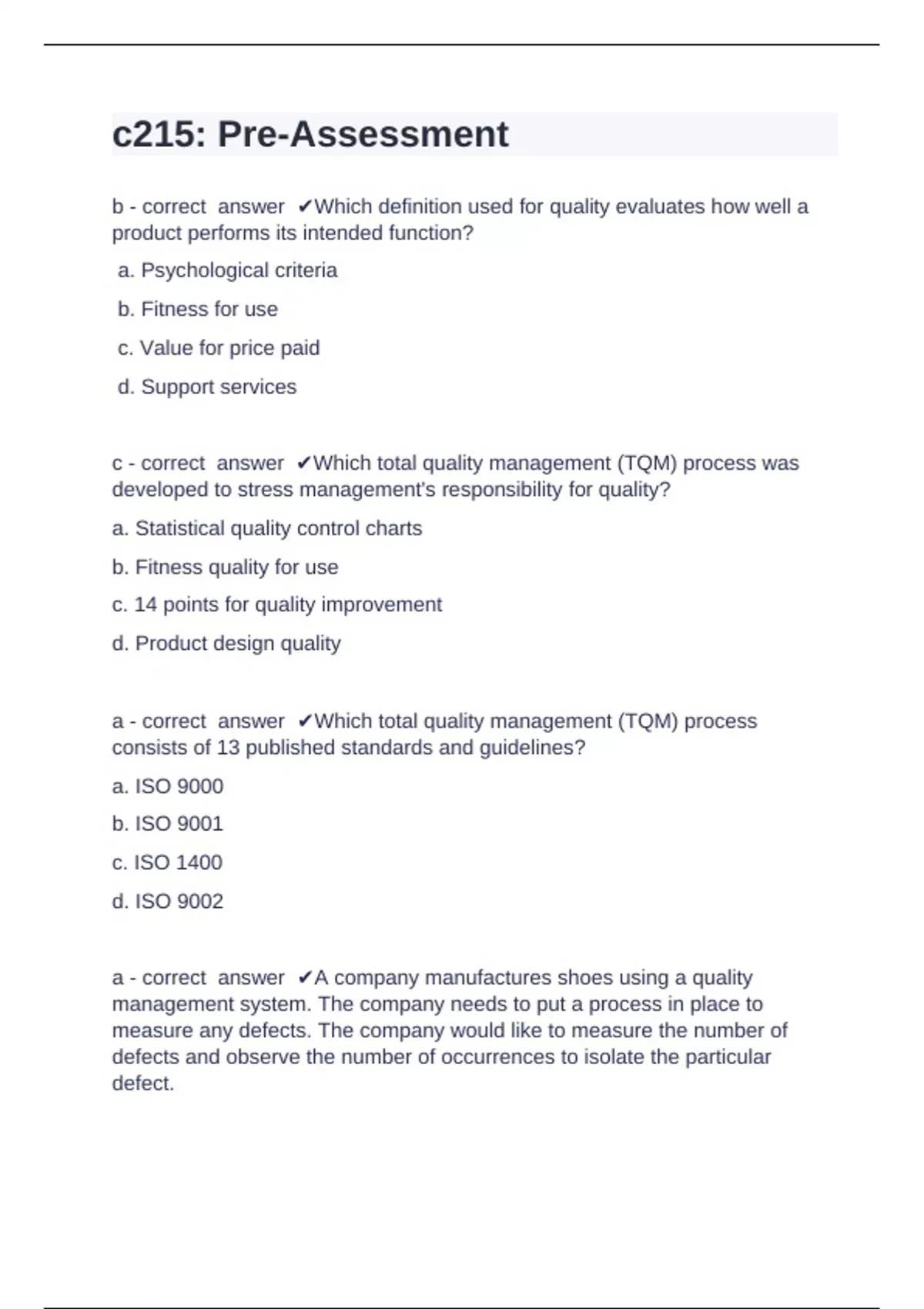 c215: Pre-Assessment

b - correct answer ✔Which definition used for quality evaluates how well a product performs its intended function?

a. Psychological criteria

b. Fitness for use

c. Value for price paid

d. Support services

c - correct answer ✔Which total quality management (TQM) process was developed to stress management's responsibility for quality?

a. Statistical quality control charts

b. Fitness quality for use

c. 14 points for quality improvement

d. Product design quality

a - correct answer ✔Which total quality management (TQM) process consists of 13 published standards and guidelines?

a. ISO 9000

b. ISO 9001

c. ISO 1400

d. ISO 9002

a - correct answer ✔A company manufactures shoes using a quality management system. The company needs to put a process in place to measure any defects. The company would like to measure the number of defects and observe the number of occurrences to isolate the particular defect.